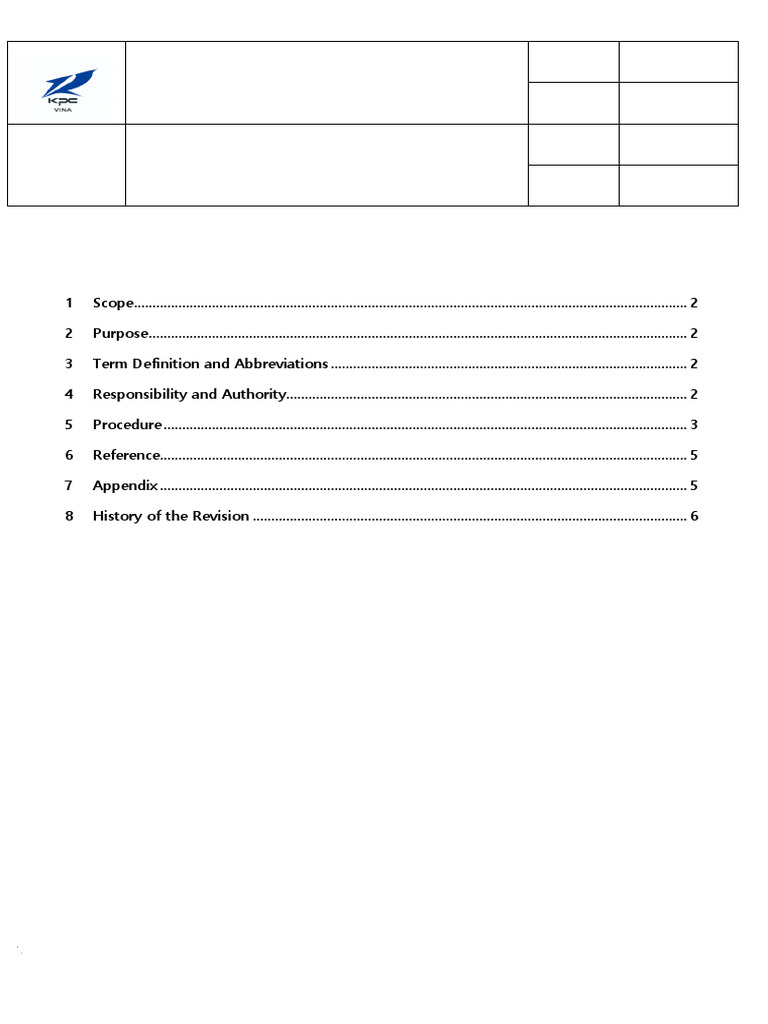 KPC
VINA

1 Scope 2

2 Purpose 2

3 Term Definition and Abbreviations 2

4 Responsibility and Authority 2

5 Procedure 3

6 Reference 5

7 Appendix 5

8 History of the Revision 6